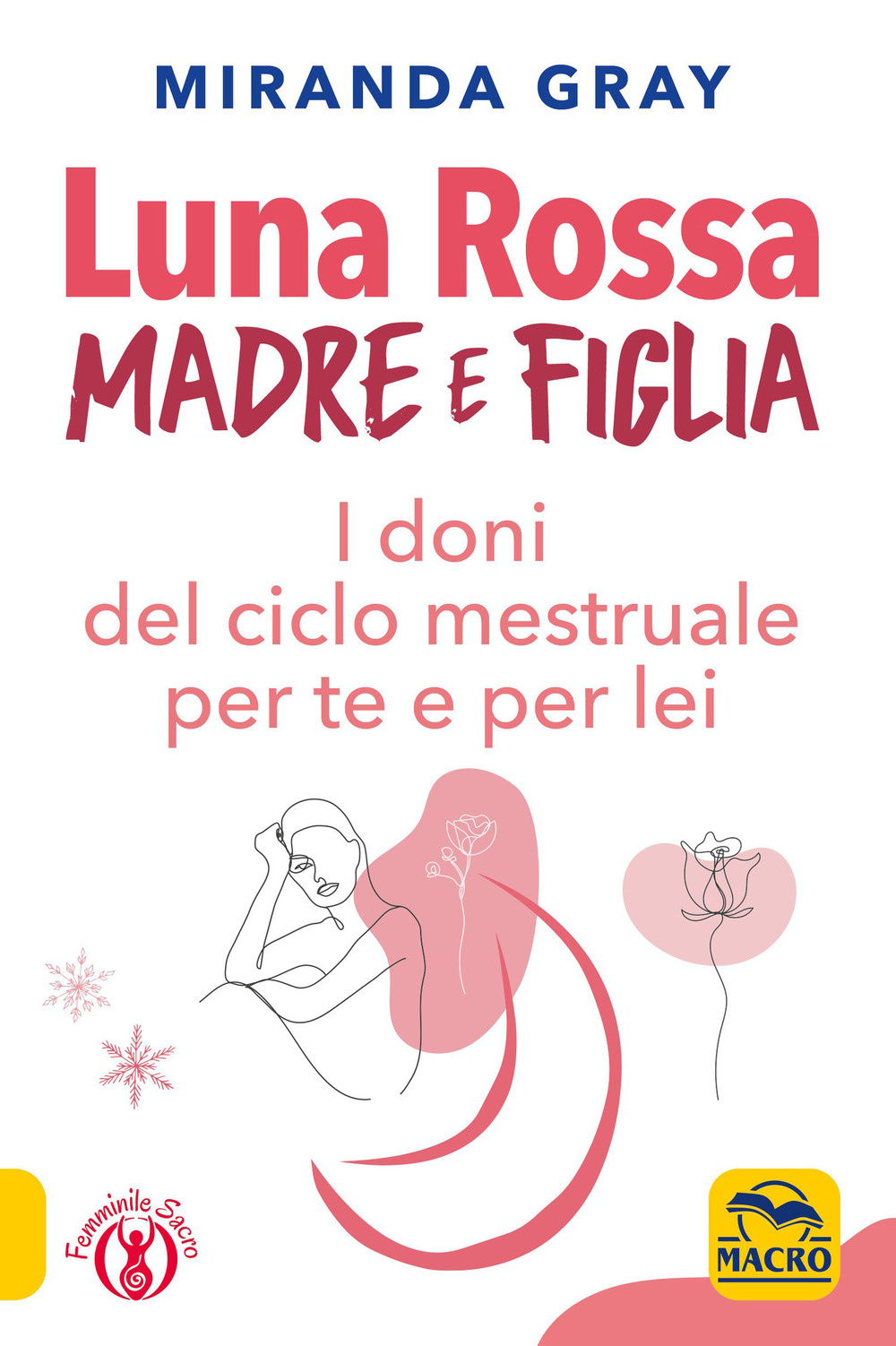 MIRANDA GRAY

Luna Rossa
MADRE E FIGLIA

I doni
del ciclo mestruale
per te e per lei

Femminile Sacro

MACRO